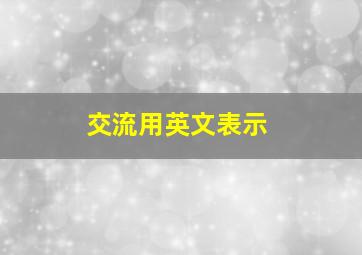 交流用英文表示